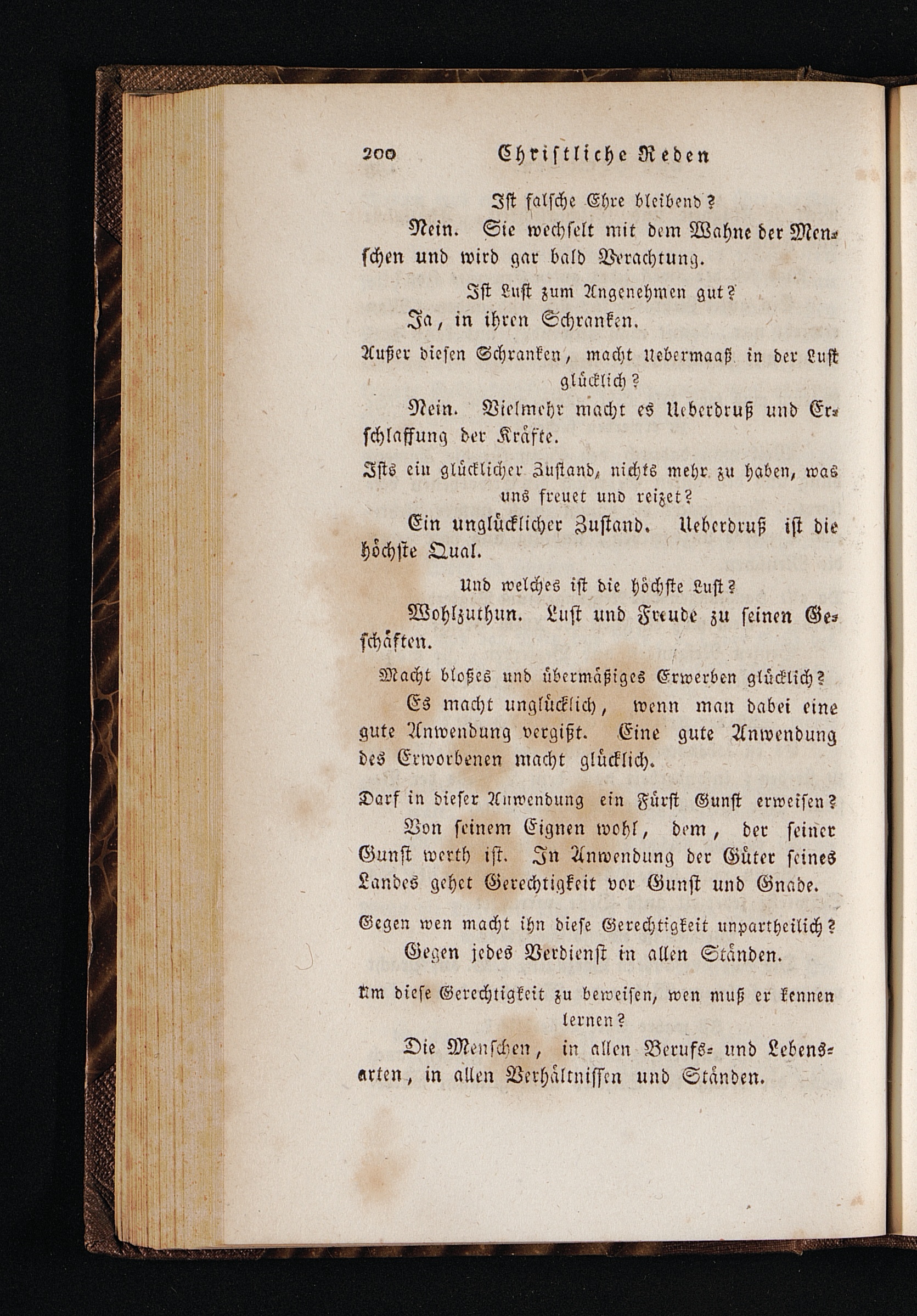 200 Christliche Reden

Ist falsche Ehre bleibend?

Nein. Sie wechselt mit dem Wahne der Menschen und wird gar bald Verachtung.

Ist Lust zum Angenehmen gut?

Ja, in ihren Schranken.

Außer diesen Schranken, macht Uebermaaß in der Lust glücklich?

Nein. Vielmehr macht es Ueberdruß und Erschlaffung der Kräfte.

Ists ein glücklicher Zustand, nichts mehr zu haben, was uns freuet und reizet?

Ein unglücklicher Zustand. Ueberdruß ist die höchste Qual.

Und welches ist die höchste Lust?

Wohlzuthun. Lust und Freude zu seinen Geschäften.

Macht bloßes und übermäßiges Erwerben glücklich?

Es macht unglücklich, wenn man dabei eine gute Anwendung vergißt. Eine gute Anwendung des Erworbenen macht glücklich.

Darf in dieser Anwendung ein Fürst Gunst erweisen?

Von seinem Eignen wohl, dem, der seiner Gunst werth ist. In Anwendung der Güter seines Landes gehet Gerechtigkeit vor Gunst und Gnade.

Gegen wen macht ihn diese Gerechtigkeit unpartheilich?

Gegen jedes Verdienst in allen Ständen.

Um diese Gerechtigkeit zu beweisen, wen muß er kennen lernen?

Die Menschen, in allen Berufs- und Lebensarten, in allen Verhältnissen und Ständen.